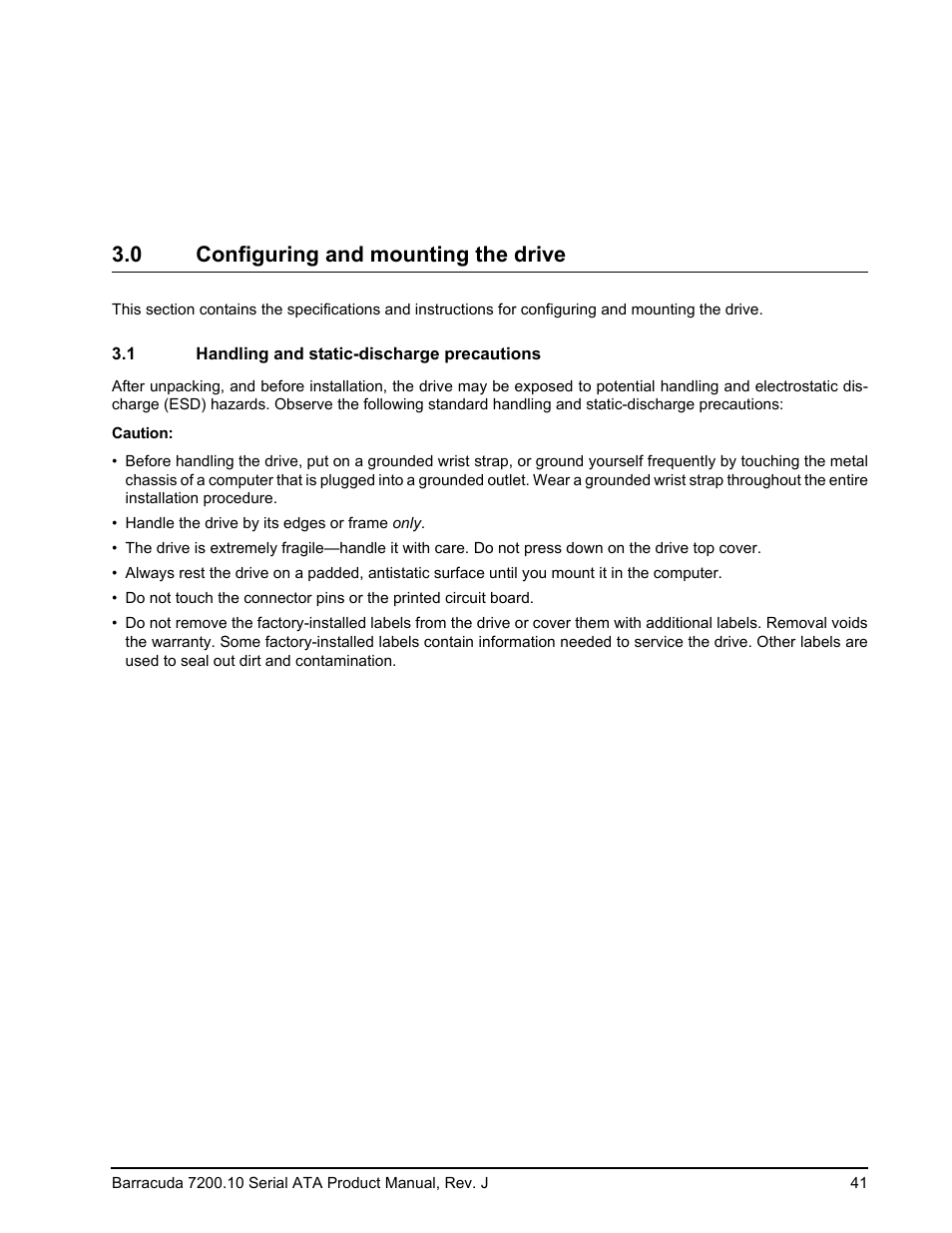 3.0 Configuring and mounting the drive

This section contains the specifications and instructions for configuring and mounting the drive.

3.1 Handling and static-discharge precautions

After unpacking, and before installation, the drive may be exposed to potential handling and electrostatic discharge (ESD) hazards. Observe the following standard handling and static-discharge precautions:

Caution:

• Before handling the drive, put on a grounded wrist strap, or ground yourself frequently by touching the metal chassis of a computer that is plugged into a grounded outlet. Wear a grounded wrist strap throughout the entire installation procedure.

• Handle the drive by its edges or frame only.

• The drive is extremely fragile—handle it with care. Do not press down on the drive top cover.

• Always rest the drive on a padded, antistatic surface until you mount it in the computer.

• Do not touch the connector pins or the printed circuit board.

• Do not remove the factory-installed labels from the drive or cover them with additional labels. Removal voids the warranty. Some factory-installed labels contain information needed to service the drive. Other labels are used to seal out dirt and contamination.

Barracuda 7200.10 Serial ATA Product Manual, Rev. J 41